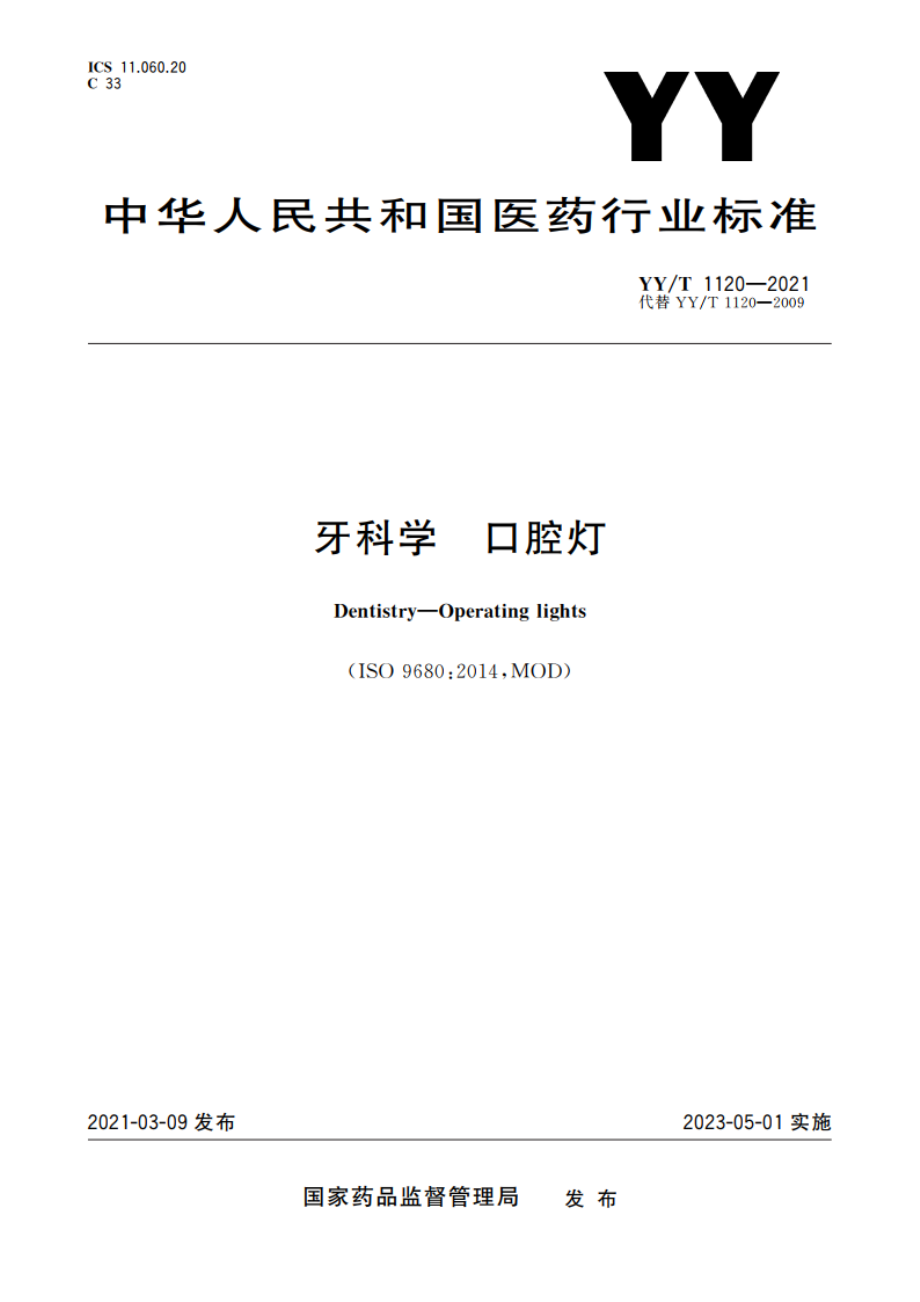 ICS 11.060.20
C 33

YY

中华人民共和国医药行业标准

YY/T 1120—2021
代替 YY/T 1120—2009

牙科学 口腔灯

Dentistry—Operating lights

（ISO 9680:2014,MOD）

2021-03-09 发布

2023-05-01 实施

国家药品监督管理局 发布